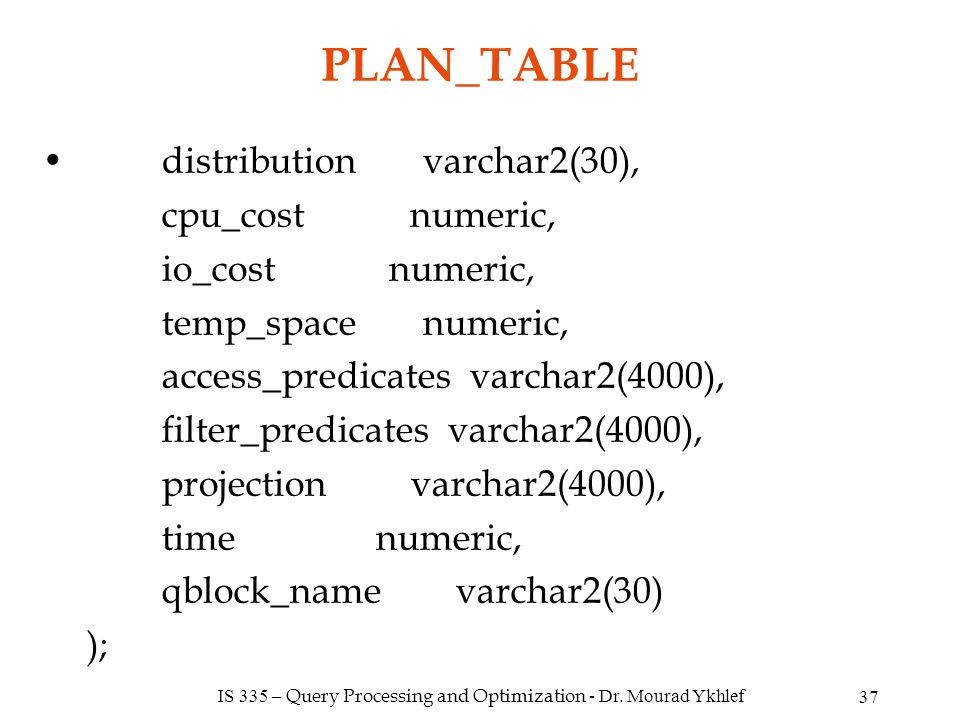 PLAN_TABLE

• distribution varchar2(30),
cpu_cost numeric,
io_cost numeric,
temp_space numeric,
access_predicates varchar2(4000),
filter_predicates varchar2(4000),
projection varchar2(4000),
time numeric,
qblock_name varchar2(30)
);

IS 335 – Query Processing and Optimization - Dr. Mourad Ykhlef 37